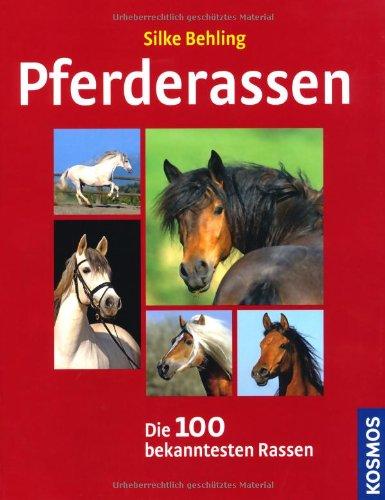 Urheberrechtlich geschütztes Material

Silke Behling

Pferderassen

Die 100 bekanntesten Rassen

KOSMOS

Urheberrechtlich geschütztes Material